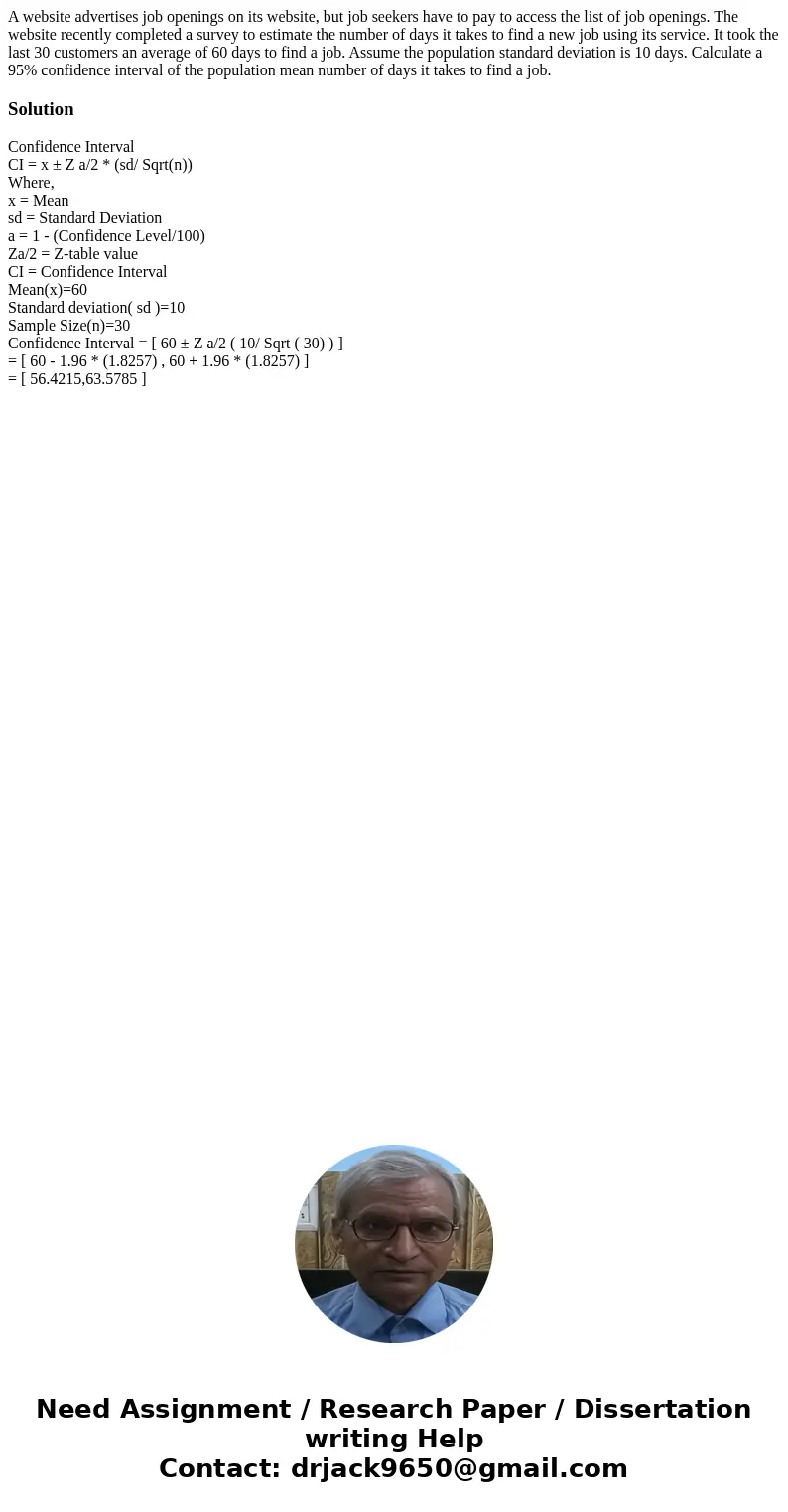 A website advertises job openings on its website, but job seekers have to pay to access the list of job openings. The website recently completed a survey to estimate the number of days it takes to find a new job using its service. It took the last 30 customers an average of 60 days to find a job. Assume the population standard deviation is 10 days. Calculate a 95% confidence interval of the population mean number of days it takes to find a job.

Solution

Confidence Interval
CI = x ± Z a/2 * (sd/ Sqrt(n))
Where,
x = Mean
sd = Standard Deviation
a = 1 - (Confidence Level/100)
Za/2 = Z-table value
CI = Confidence Interval
Mean(x)=60
Standard deviation( sd )=10
Sample Size(n)=30
Confidence Interval = [ 60 ± Z a/2 ( 10/ Sqrt ( 30) ) ]
= [ 60 - 1.96 * (1.8257) , 60 + 1.96 * (1.8257) ]
= [ 56.4215,63.5785 ]

Need Assignment / Research Paper / Dissertation writing Help
Contact: drjack9650@gmail.com